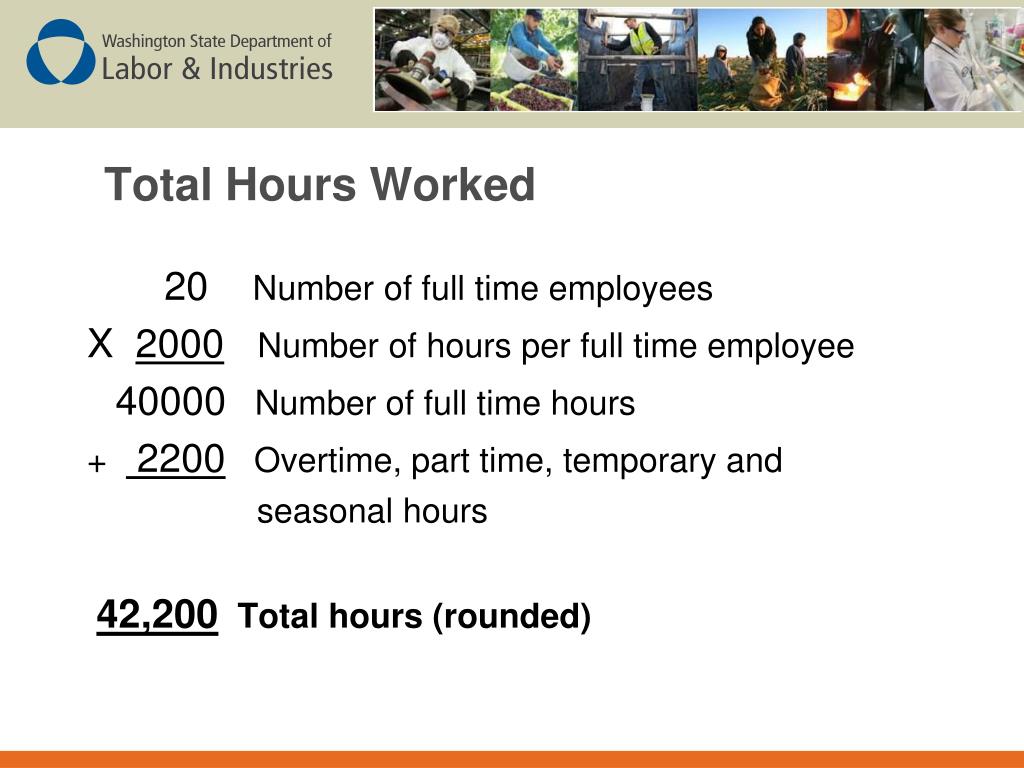 Washington State Department of
Labor & Industries

Total Hours Worked

20 Number of full time employees
X 2000 Number of hours per full time employee
40000 Number of full time hours
+ 2200 Overtime, part time, temporary and seasonal hours

42,200 Total hours (rounded)